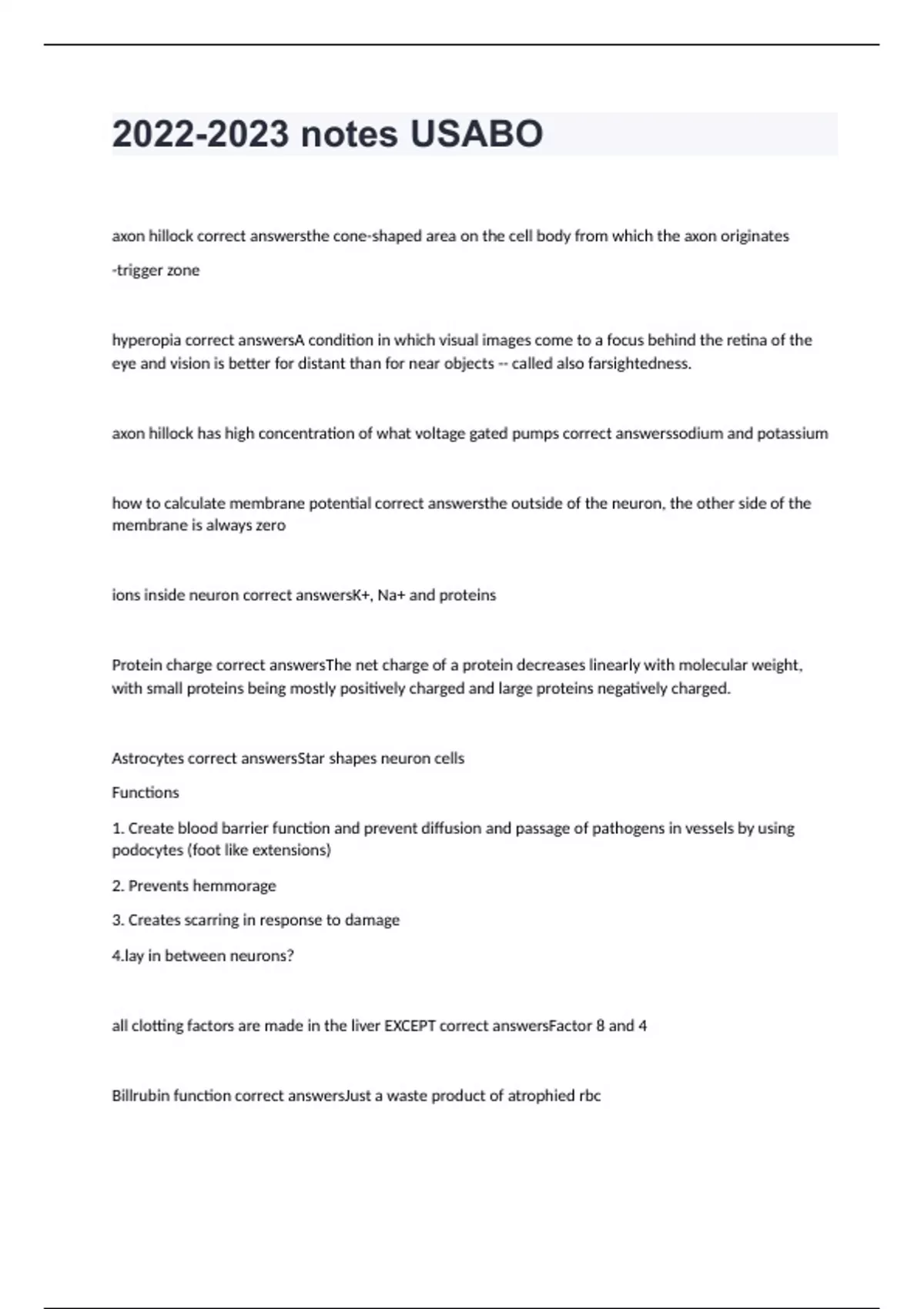 2022-2023 notes USABO

axon hillock correct answersthe cone-shaped area on the cell body from which the axon originates

-trigger zone

hyperopia correct answersA condition in which visual images come to a focus behind the retina of the eye and vision is better for distant than for near objects -- called also farsightedness.

axon hillock has high concentration of what voltage gated pumps correct answerssodium and potassium

how to calculate membrane potential correct answersthe outside of the neuron, the other side of the membrane is always zero

ions inside neuron correct answersK+, Na+ and proteins

Protein charge correct answersThe net charge of a protein decreases linearly with molecular weight, with small proteins being mostly positively charged and large proteins negatively charged.

Astrocytes correct answersStar shapes neuron cells

Functions

1. Create blood barrier function and prevent diffusion and passage of pathogens in vessels by using podocytes (foot like extensions)

2. Prevents hemmorage

3. Creates scarring in response to damage

4.lay in between neurons?

all clotting factors are made in the liver EXCEPT correct answersFactor 8 and 4

Billrubin function correct answersJust a waste product of atrophied rbc